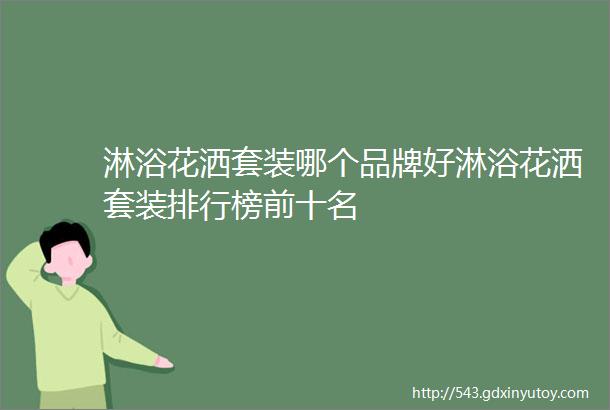 淋浴花洒套装哪个品牌好淋浴花洒套装排行榜前十名

http://543.gdxinyutoy.com